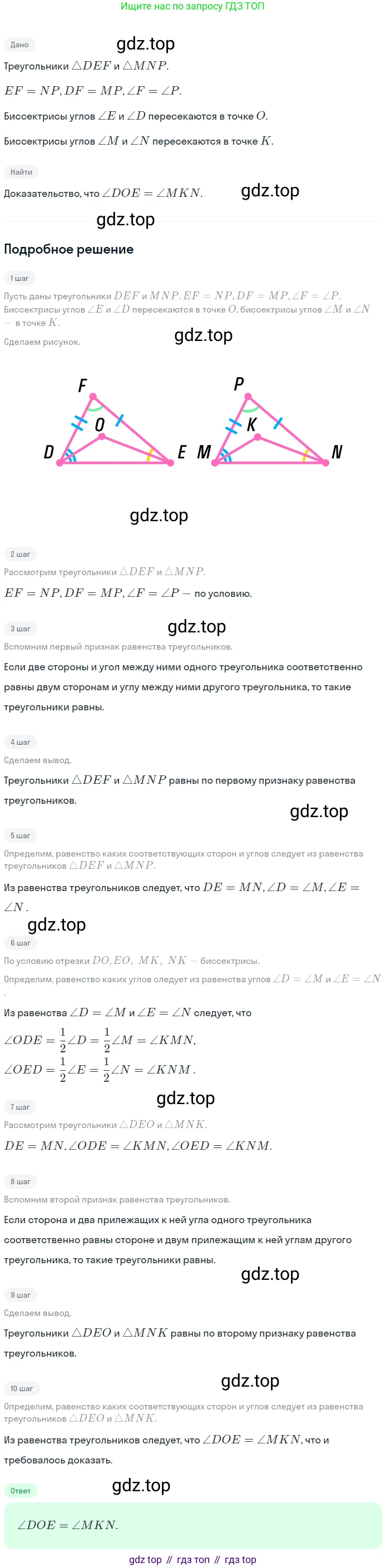 Ищите нас по запросу ГДЗ ТОП

Дано

Треугольники $\triangle DEF$ и $\triangle MNP$.

$EF = NP, DF = MP, \angle F = \angle P$.

Биссектрисы углов $\angle E$ и $\angle D$ пересекаются в точке $O$.

Биссектрисы углов $\angle M$ и $\angle N$ пересекаются в точке $K$.

Найти

Доказательство, что $\angle DOE = \angle MKN$.

Подробное решение

1 шаг

Пусть даны треугольники $DEF$ и $MNP$. $EF = NP, DF = MP, \angle F = \angle P$. Биссектрисы углов $\angle E$ и $\angle D$ пересекаются в точке $O$, биссектрисы углов $\angle M$ и $\angle N$ — в точке $K$.

Сделаем рисунок.

F
O
D
E
P
K
M
N

2 шаг

Рассмотрим треугольники $\triangle DEF$ и $\triangle MNP$.

$EF = NP, DF = MP, \angle F = \angle P$ — по условию.

3 шаг

Вспомним первый признак равенства треугольников.

Если две стороны и угол между ними одного треугольника соответственно равны двум сторонам и углу между ними другого треугольника, то такие треугольники равны.

4 шаг

Сделаем вывод.

Треугольники $\triangle DEF$ и $\triangle MNP$ равны по первому признаку равенства треугольников.

5 шаг

Определим, равенство каких соответствующих сторон и углов следует из равенства треугольников $\triangle DEF$ и $\triangle MNP$.

Из равенства треугольников следует, что $DE = MN, \angle D = \angle M, \angle E = \angle N$.

6 шаг

По условию отрезки $DO, EO, MK, NK$ — биссектрисы.

Определим, равенство каких углов следует из равенства углов $\angle D = \angle M$ и $\angle E = \angle N$.

Из равенства $\angle D = \angle M$ и $\angle E = \angle N$ следует, что

$\angle ODE = \frac{1}{2}\angle D = \frac{1}{2}\angle M = \angle KMN$,

$\angle OED = \frac{1}{2}\angle E = \frac{1}{2}\angle N = \angle KNM$.

7 шаг

Рассмотрим треугольники $\triangle DEO$ и $\triangle MNK$.

$DE = MN, \angle ODE = \angle KMN, \angle OED = \angle KNM$.

8 шаг

Вспомним второй признак равенства треугольников.

Если сторона и два прилежащих к ней угла одного треугольника соответственно равны стороне и двум прилежащим к ней углам другого треугольника, то такие треугольники равны.

9 шаг

Сделаем вывод.

Треугольники $\triangle DEO$ и $\triangle MNK$ равны по второму признаку равенства треугольников.

10 шаг

Определим, равенство каких соответствующих сторон и углов следует из равенства треугольников $\triangle DEO$ и $\triangle MNK$.

Из равенства треугольников следует, что $\angle DOE = \angle MKN$, что и требовалось доказать.

Ответ

$\angle DOE = \angle MKN$.

gdz top // гдз топ // гдз top

gdz.top